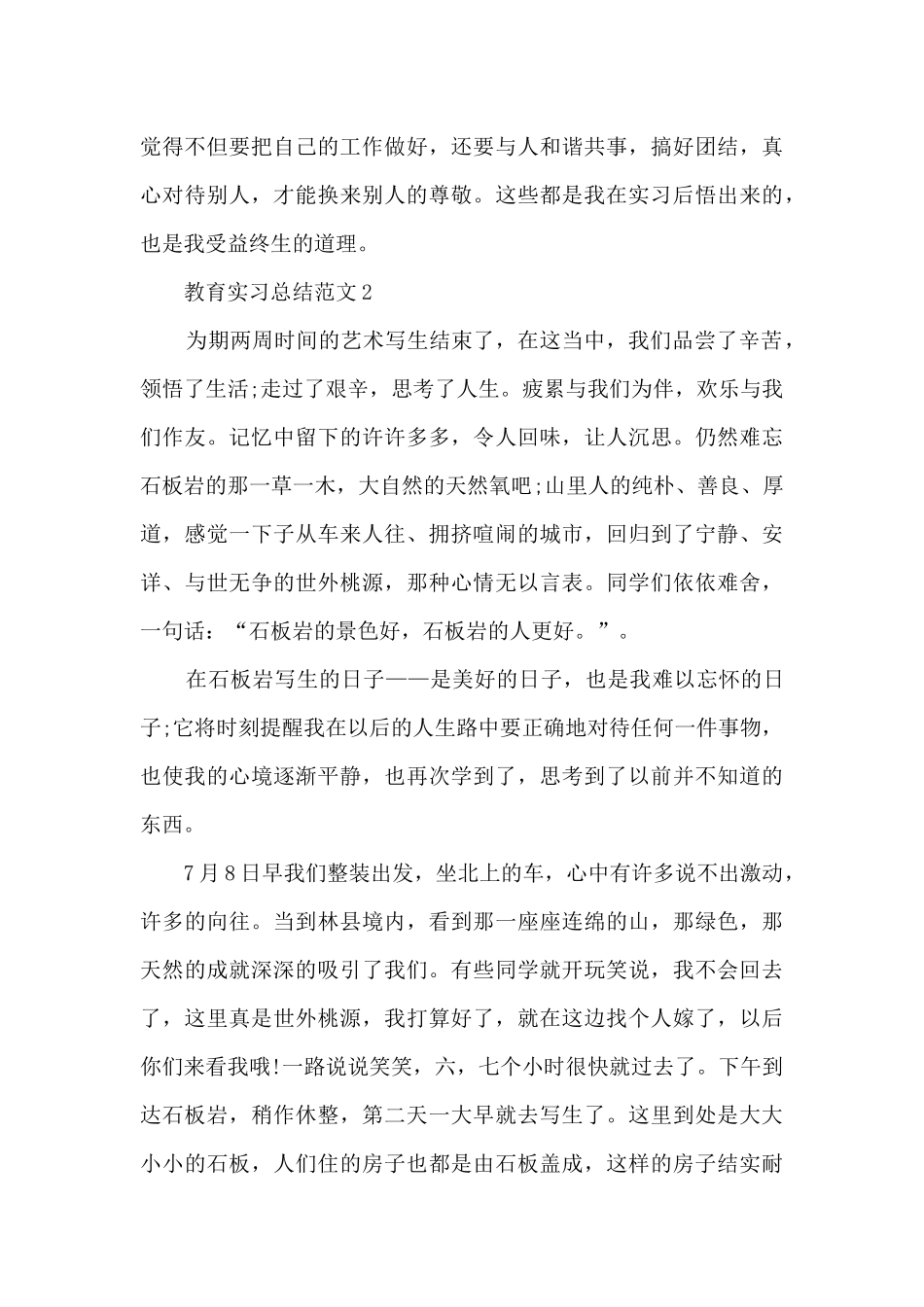 觉得不但要把自己的工作做好，还要与人和谐共事，搞好团结，真心对待别人，才能换来别人的尊敬。这些都是我在实习后悟出来的，也是我受益终生的道理。

教育实习总结范文2

为期两周时间的艺术写生结束了，在这当中，我们品尝了辛苦，领悟了生活;走过了艰辛，思考了人生。疲累与我们为伴，欢乐与我们作友。记忆中留下的许许多多，令人回味，让人沉思。仍然难忘石板岩的那一草一木，大自然的天然氧吧;山里人的纯朴、善良、厚道，感觉一下子从车来人往、拥挤喧闹的城市，回归到了宁静、安详、与世无争的世外桃源，那种心情无以言表。同学们依依难舍，一句话：“石板岩的景色好，石板岩的人更好。”。

在石板岩写生的日子——是美好的日子，也是我难以忘怀的日子;它将时刻提醒我在以后的人生路中要正确地对待任何一件事物，也使我的心境逐渐平静，也再次学到了，思考到了以前并不知道的东西。

7月8日早我们整装出发，坐北上的车，心中有许多说不出激动，许多的向往。当到林县境内，看到那一座座连绵的山，那绿色，那天然的成就深深的吸引了我们。有些同学就开玩笑说，我不会回去了，这里真是世外桃源，我打算好了，就在这边找个人嫁了，以后你们来看我哦!一路说说笑笑，六，七个小时很快就过去了。下午到达石板岩，稍作休整，第二天一大早就去写生了。这里到处是大大小小的石板，人们住的房子也都是由石板盖成，这样的房子结实耐